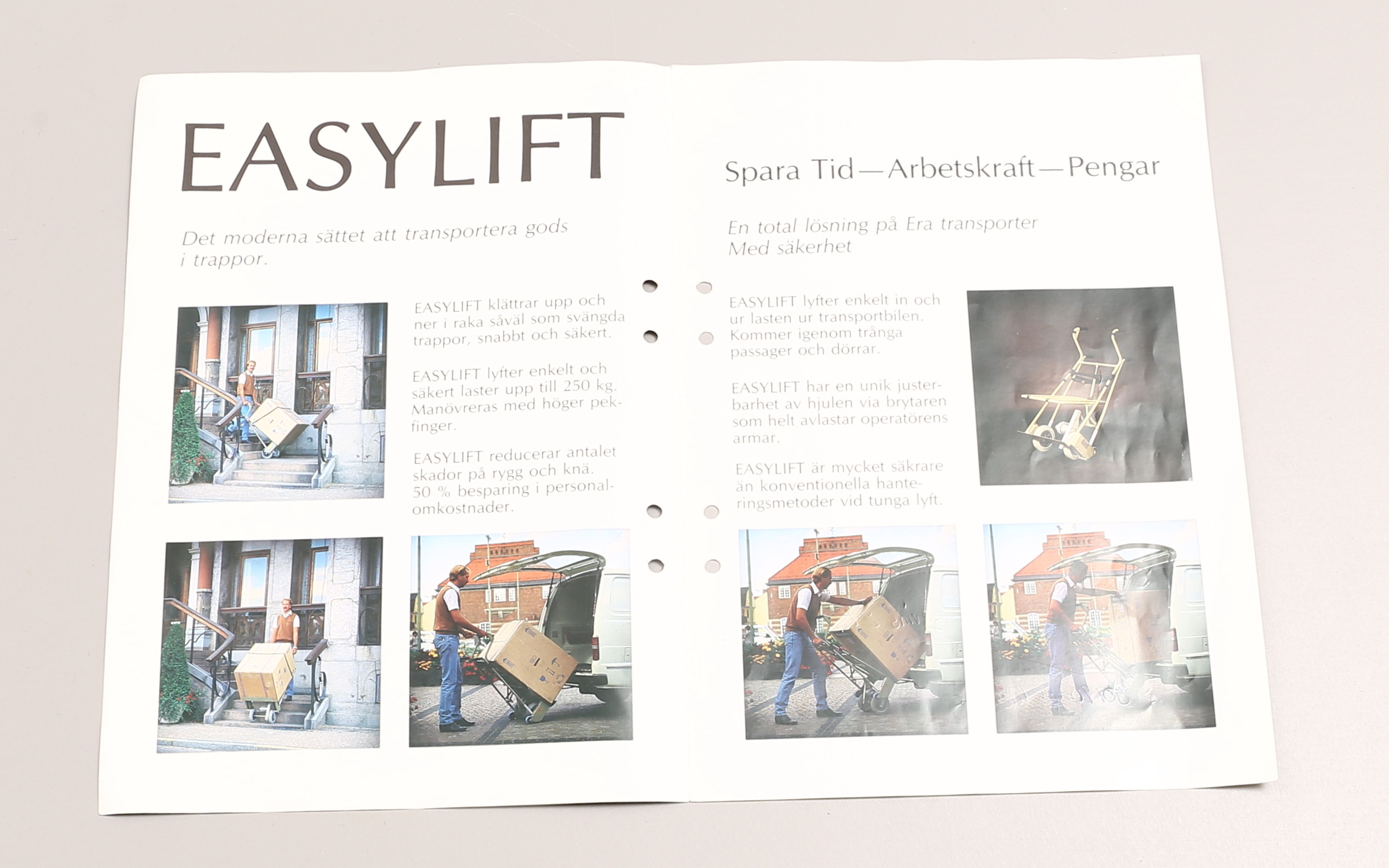 EASYLIFT

Det moderna sättet att transportera gods i trappor.

EASYLIFT klättrar upp och ner i raka såväl som svängda trappor, snabbt och säkert.

EASYLIFT lyfter enkelt och säkert laster upp till 250 kg. Manövreras med höger pekfinger.

EASYLIFT reducerar antalet skador på rygg och knä. 50 % besparing i personalomkostnader.

Spara Tid—Arbetskraft—Pengar

En total lösning på Era transporter
Med säkerhet

EASYLIFT lyfter enkelt in och ur lasten ur transportbilen. Kommer igenom trånga passager och dörrar.

EASYLIFT har en unik justerbarhet av hjulen via brytaren som helt avlastar operatörens armar.

EASYLIFT är mycket säkrare än konventionella hanteringsmetoder vid tunga lyft.